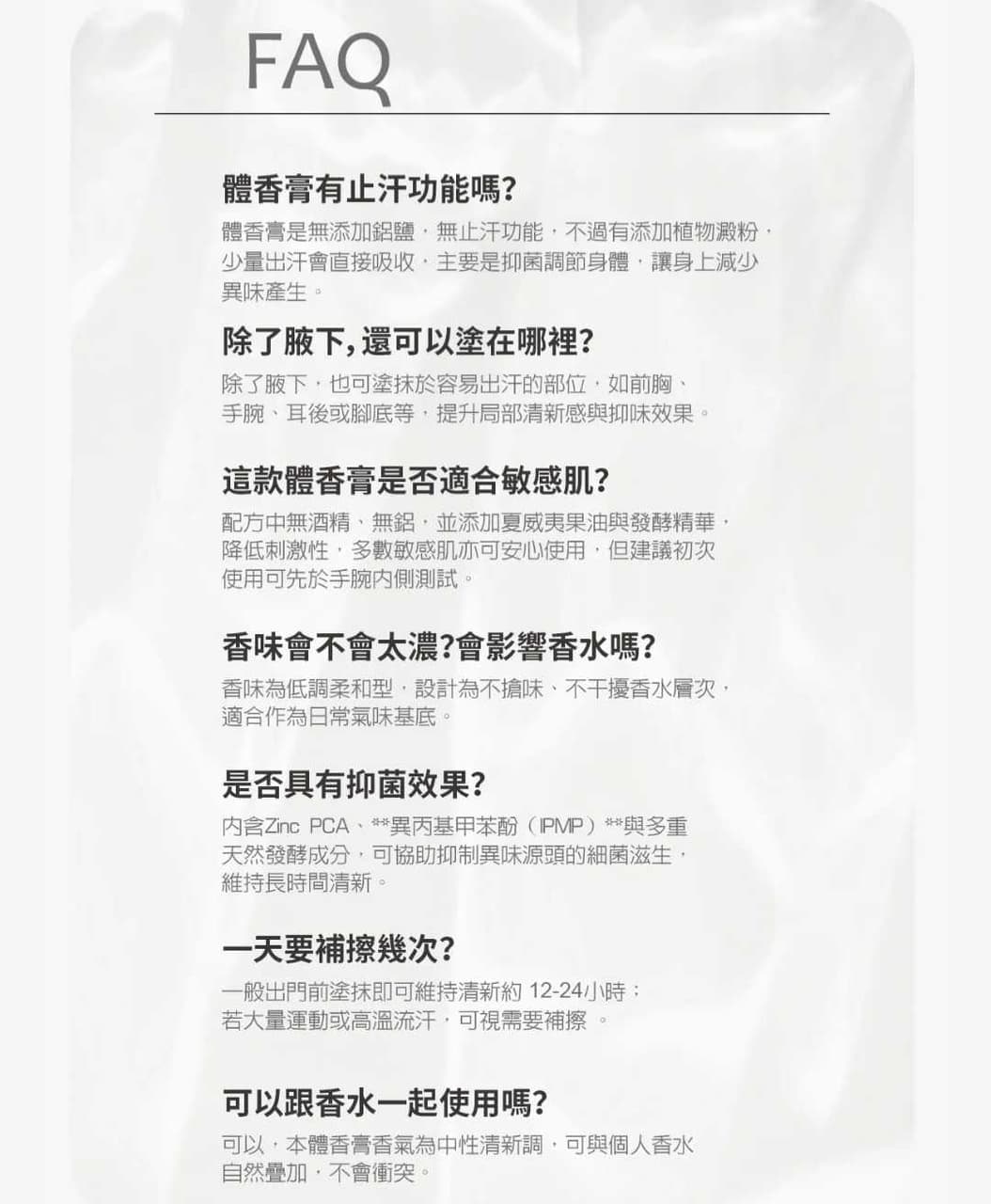 FAQ

體香膏有止汗功能嗎?

體香膏是無添加鋁鹽，無止汗功能，不過有添加植物澱粉，少量出汗會直接吸收，主要是抑菌調節身體，讓身上減少異味產生。

除了腋下,還可以塗在哪裡?

除了腋下，也可塗抹於容易出汗的部位，如前胸、手腕、耳後或腳底等，提升局部清新感與抑味效果。

這款體香膏是否適合敏感肌?

配方中無酒精、無鋁，並添加夏威夷果油與發酵精華，降低刺激性，多數敏感肌亦可安心使用，但建議初次使用可先於手腕內側測試。

香味會不會太濃?會影響香水嗎?

香味為低調柔和型，設計為不搶味、不干擾香水層次，適合作為日常氣味基底。

是否具有抑菌效果?

內含Zinc PCA、**異丙基甲苯酚（IPMP）**與多重天然發酵成分，可協助抑制異味源頭的細菌滋生，維持長時間清新。

一天要補擦幾次?

一般出門前塗抹即可維持清新約 12-24小時；若大量運動或高溫流汗，可視需要補擦 。

可以跟香水一起使用嗎?

可以，本體香膏香氣為中性清新調，可與個人香水自然疊加，不會衝突。